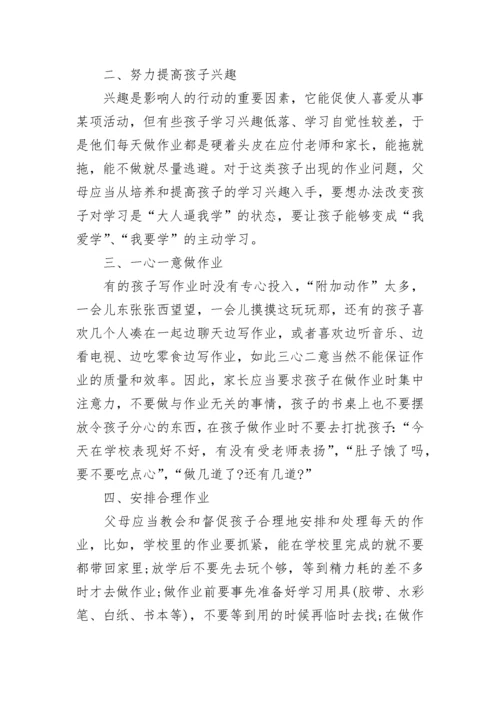 二、努力提高孩子兴趣

兴趣是影响人的行动的重要因素，它能促使人喜爱从事某项活动，但有些孩子学习兴趣低落、学习自觉性较差，于是他们每天做作业都是硬着头皮在应付老师和家长，能拖就拖，能不做就尽量逃避。对于这类孩子出现的作业问题，父母应当从培养和提高孩子的学习兴趣入手，要想办法改变孩子对学习是“大人逼我学”的状态，要让孩子能够变成“我爱学”、“我要学”的主动学习。

三、一心一意做作业

有的孩子写作业时没有专心投入，“附加动作”太多，一会儿东张张西望望，一会儿摸摸这玩玩那，还有的孩子喜欢几个人凑在一起边聊天边写作业，或者喜欢边听音乐、边看电视、边吃零食边写作业，如此三心二意当然不能保证作业的质量和效率。因此，家长应当要求孩子在做作业时集中注意力，不要做与作业无关的事情，孩子的书桌上也不要摆放令孩子分心的东西，在孩子做作业时不要去打扰孩子:“今天在学校表现好不好，有没有受老师表扬”，“肚子饿了吗，要不要吃点心”，“做几道了?还有几道?”

四、安排合理作业

父母应当教会和督促孩子合理地安排和处理每天的作业，比如，学校里的作业要抓紧，能在学校里完成的就不要都带回家里;放学后不要先去玩个够，等到精力耗的差不多时才去做作业;做作业前要事先准备好学习用具(胶带、水彩笔、白纸、书本等)，不要等到用的时候再临时去找;在做作